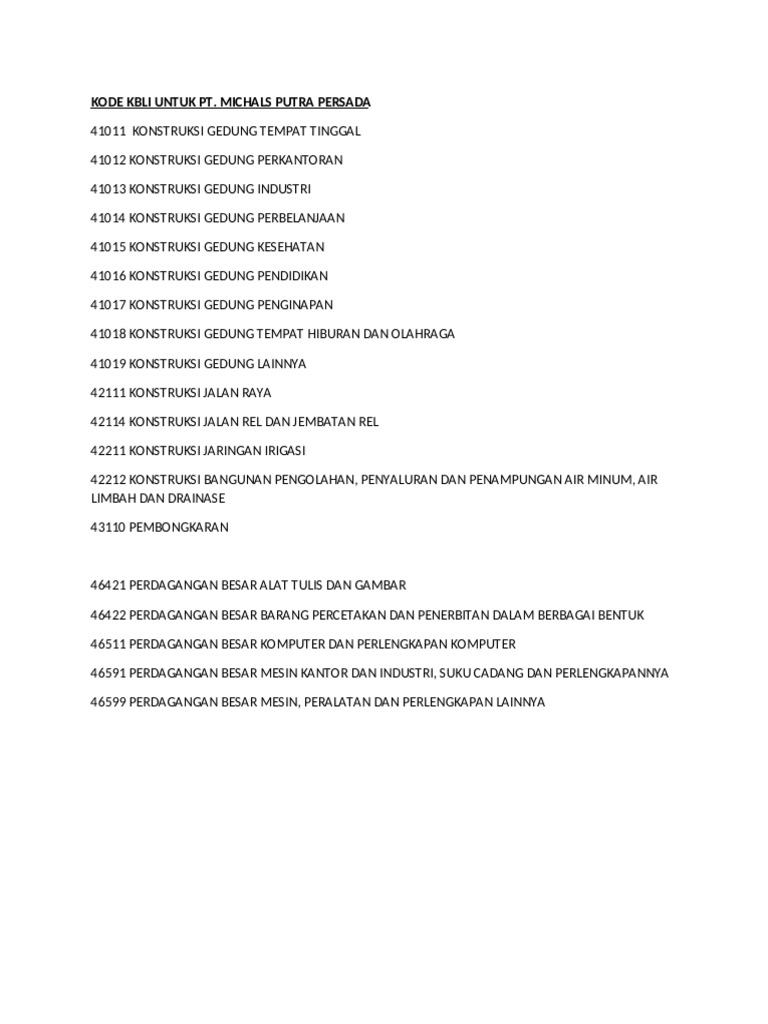 KODE KBLI UNTUK PT. MICHALS PUTRA PERSADA

41011 KONSTRUKSI GEDUNG TEMPAT TINGGAL

41012 KONSTRUKSI GEDUNG PERKANTORAN

41013 KONSTRUKSI GEDUNG INDUSTRI

41014 KONSTRUKSI GEDUNG PERBELANJAAN

41015 KONSTRUKSI GEDUNG KESEHATAN

41016 KONSTRUKSI GEDUNG PENDIDIKAN

41017 KONSTRUKSI GEDUNG PENGINAPAN

41018 KONSTRUKSI GEDUNG TEMPAT HIBURAN DAN OLAHRAGA

41019 KONSTRUKSI GEDUNG LAINNYA

42111 KONSTRUKSI JALAN RAYA

42114 KONSTRUKSI JALAN REL DAN JEMBATAN REL

42211 KONSTRUKSI JARINGAN IRIGASI

42212 KONSTRUKSI BANGUNAN PENGOLAHAN, PENYALURAN DAN PENAMPUNGAN AIR MINUM, AIR LIMBAH DAN DRAINASE

43110 PEMBONGKARAN

46421 PERDAGANGAN BESAR ALAT TULIS DAN GAMBAR

46422 PERDAGANGAN BESAR BARANG PERCETAKAN DAN PENERBITAN DALAM BERBAGAI BENTUK

46511 PERDAGANGAN BESAR KOMPUTER DAN PERLENGKAPAN KOMPUTER

46591 PERDAGANGAN BESAR MESIN KANTOR DAN INDUSTRI, SUKU CADANG DAN PERLENGKAPANNYA

46599 PERDAGANGAN BESAR MESIN, PERALATAN DAN PERLENGKAPAN LAINNYA